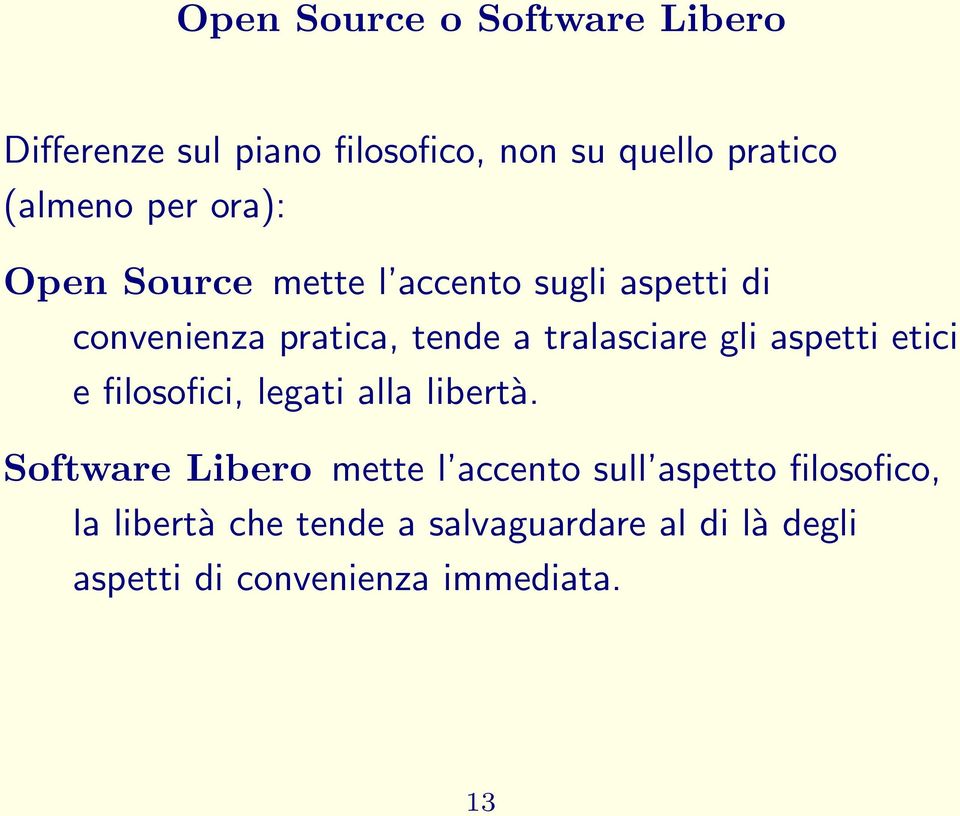 Open Source o Software Libero

Differenze sul piano filosofico, non su quello pratico (almeno per ora):

Open Source mette l'accento sugli aspetti di convenienza pratica, tende a tralasciare gli aspetti etici e filosofici, legati alla libertà.

Software Libero mette l'accento sull'aspetto filosofico, la libertà che tende a salvaguardare al di là degli aspetti di convenienza immediata.

13